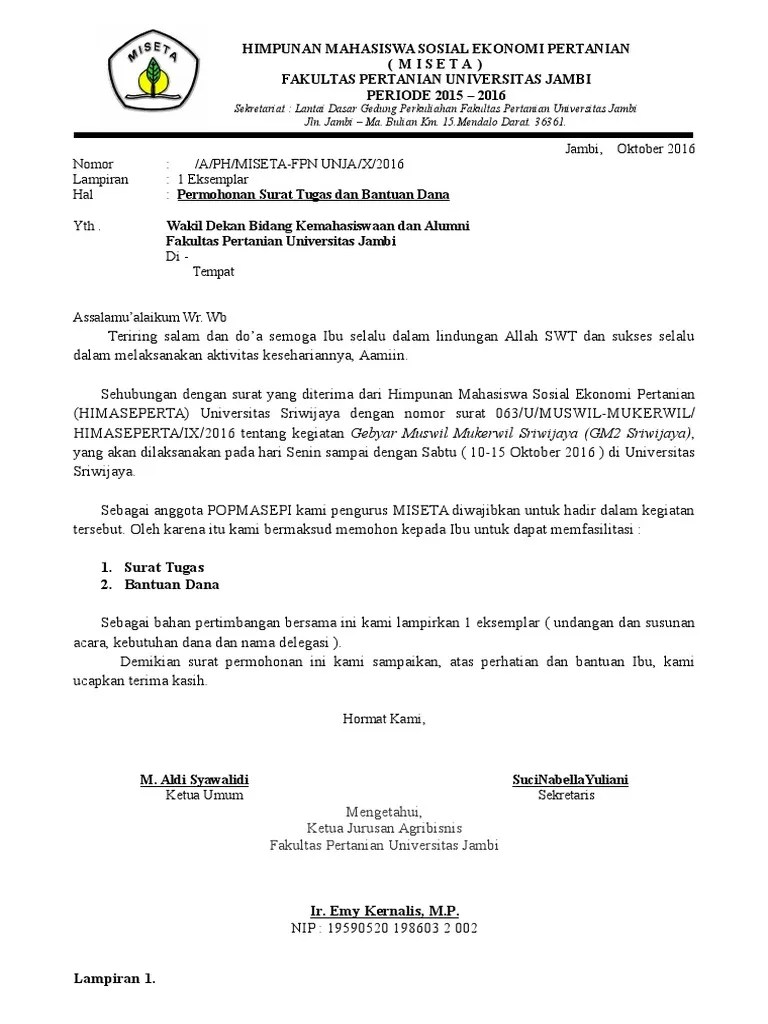 MISETA

HIMPUNAN MAHASISWA SOSIAL EKONOMI PERTANIAN
( M I S E T A )
FAKULTAS PERTANIAN UNIVERSITAS JAMBI
PERIODE 2015 – 2016
Sekretariat : Lantai Dasar Gedung Perkuliahan Fakultas Pertanian Universitas Jambi
Jln. Jambi – Ma. Bulian Km. 15 Mendalo Darat. 36361.

Jambi, Oktober 2016

Nomor : /A/PH/MISETA-FPN UNJA/X/2016
Lampiran : 1 Eksemplar
Hal : Permohonan Surat Tugas dan Bantuan Dana

Yth . Wakil Dekan Bidang Kemahasiswaan dan Alumni
Fakultas Pertanian Universitas Jambi
Di -
Tempat

Assalamu'alaikum Wr. Wb

Teriring salam dan do'a semoga Ibu selalu dalam lindungan Allah SWT dan sukses selalu dalam melaksanakan aktivitas kesehariannya, Aamiin.

Sehubungan dengan surat yang diterima dari Himpunan Mahasiswa Sosial Ekonomi Pertanian (HIMASEPERTA) Universitas Sriwijaya dengan nomor surat 063/U/MUSWIL-MUKERWIL/ HIMASEPERTA/IX/2016 tentang kegiatan Gebyar Muswil Mukerwil Sriwijaya (GM2 Sriwijaya), yang akan dilaksanakan pada hari Senin sampai dengan Sabtu ( 10-15 Oktober 2016 ) di Universitas Sriwijaya.

Sebagai anggota POPMASEPI kami pengurus MISETA diwajibkan untuk hadir dalam kegiatan tersebut. Oleh karena itu kami bermaksud memohon kepada Ibu untuk dapat memfasilitasi :

1. Surat Tugas
2. Bantuan Dana

Sebagai bahan pertimbangan bersama ini kami lampirkan 1 eksemplar ( undangan dan susunan acara, kebutuhan dana dan nama delegasi ).

Demikian surat permohonan ini kami sampaikan, atas perhatian dan bantuan Ibu, kami ucapkan terima kasih.

Hormat Kami,

M. Aldi Syawalidi
Ketua Umum

SuciNabellaYuliani
Sekretaris

Mengetahui,
Ketua Jurusan Agribisnis
Fakultas Pertanian Universitas Jambi

Ir. Emy Kernalis, M.P.
NIP : 19590520 198603 2 002

Lampiran 1.